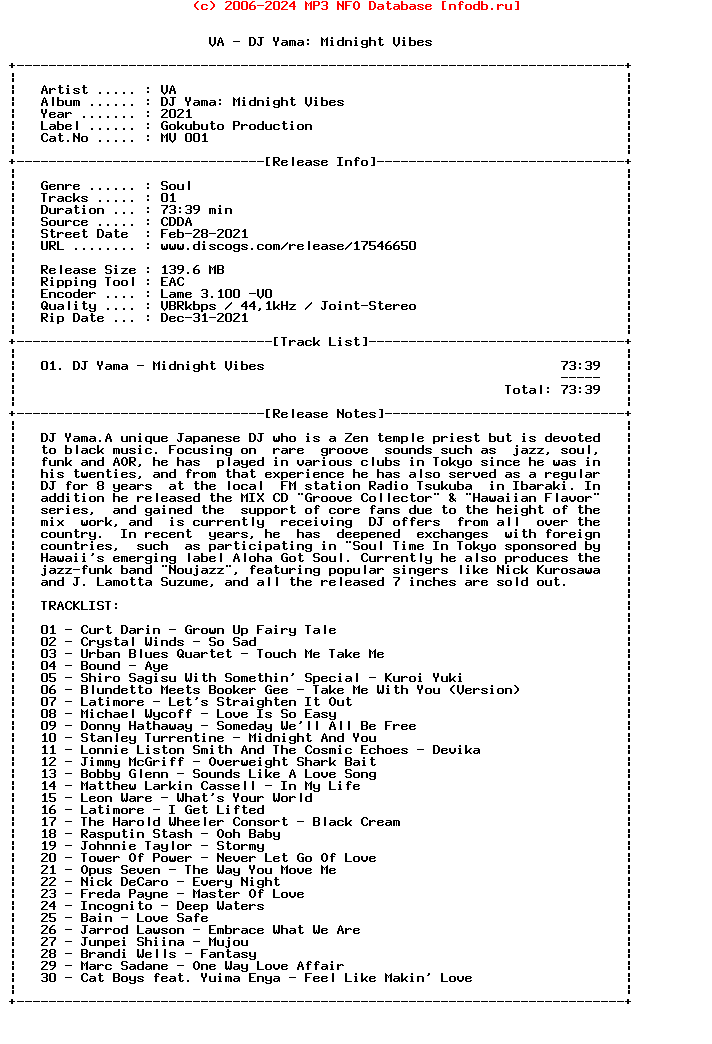 (c) 2006-2024 MP3 NFO Database [nfodb.ru]

VA - DJ Yama: Midnight Vibes

Artist ..... : VA
Album ...... : DJ Yama: Midnight Vibes
Year ....... : 2021
Label ...... : Gokubuto Production
Cat.No ..... : MV 001

[Release Info]

Genre ...... : Soul
Tracks ..... : 01
Duration ... : 73:39 min
Source ..... : CDDA
Street Date  : Feb-28-2021
URL ........ : www.discogs.com/release/17546650

Release Size : 139.6 MB
Ripping Tool : EAC
Encoder .... : Lame 3.100 -V0
Quality .... : VBRkbps / 44,1kHz / Joint-Stereo
Rip Date ... : Dec-31-2021

[Track List]

01. DJ Yama - Midnight Vibes 73:39

Total: 73:39

[Release Notes]

DJ Yama.A unique Japanese DJ who is a Zen temple priest but is devoted to black music. Focusing on rare groove sounds such as jazz, soul, funk and AOR, he has played in various clubs in Tokyo since he was in his twenties, and from that experience he has also served as a regular DJ for 8 years at the local FM station Radio Tsukuba in Ibaraki. In addition he released the MIX CD "Groove Collector" & "Hawaiian Flavor" series, and gained the support of core fans due to the height of the mix work, and is currently receiving DJ offers from all over the country. In recent years, he has deepened exchanges with foreign countries, such as participating in "Soul Time In Tokyo sponsored by Hawaii's emerging label Aloha Got Soul. Currently he also produces the jazz-funk band "Noujazz", featuring popular singers like Nick Kurosawa and J. Lamotta Suzume, and all the released 7 inches are sold out.

TRACKLIST:

01 - Curt Darin - Grown Up Fairy Tale
02 - Crystal Winds - So Sad
03 - Urban Blues Quartet - Touch Me Take Me
04 - Bound - Aye
05 - Shiro Sagisu With Somethin' Special - Kuroi Yuki
06 - Blundetto Meets Booker Gee - Take Me With You (Version)
07 - Latimore - Let's Straighten It Out
08 - Michael Wycoff - Love Is So Easy
09 - Donny Hathaway - Someday We'll All Be Free
10 - Stanley Turrentine - Midnight And You
11 - Lonnie Liston Smith And The Cosmic Echoes - Devika
12 - Jimmy McGriff - Overweight Shark Bait
13 - Bobby Glenn - Sounds Like A Love Song
14 - Matthew Larkin Cassell - In My Life
15 - Leon Ware - What's Your World
16 - Latimore - I Get Lifted
17 - The Harold Wheeler Consort - Black Cream
18 - Rasputin Stash - Ooh Baby
19 - Johnnie Taylor - Stormy
20 - Tower Of Power - Never Let Go Of Love
21 - Opus Seven - The Way You Move Me
22 - Nick DeCaro - Every Night
23 - Freda Payne - Master Of Love
24 - Incognito - Deep Waters
25 - Bain - Love Safe
26 - Jarrod Lawson - Embrace What We Are
27 - Junpei Shiina - Mujou
28 - Brandi Wells - Fantasy
29 - Marc Sadane - One Way Love Affair
30 - Cat Boys feat. Yuima Enya - Feel Like Makin' Love